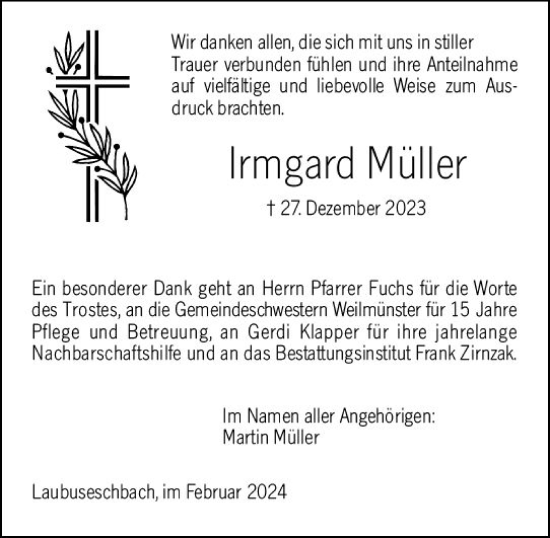 Wir danken allen, die sich mit uns in stiller Trauer verbunden fühlen und ihre Anteilnahme auf vielfältige und liebevolle Weise zum Ausdruck brachten.

Irmgard Müller

† 27. Dezember 2023

Ein besonderer Dank geht an Herrn Pfarrer Fuchs für die Worte des Trostes, an die Gemeindeschwestern Weilmünster für 15 Jahre Pflege und Betreuung, an Gerdi Klapper für ihre jahrelange Nachbarschaftshilfe und an das Bestattungsinstitut Frank Zirnzak.

Im Namen aller Angehörigen:
Martin Müller

Laubuseschbach, im Februar 2024